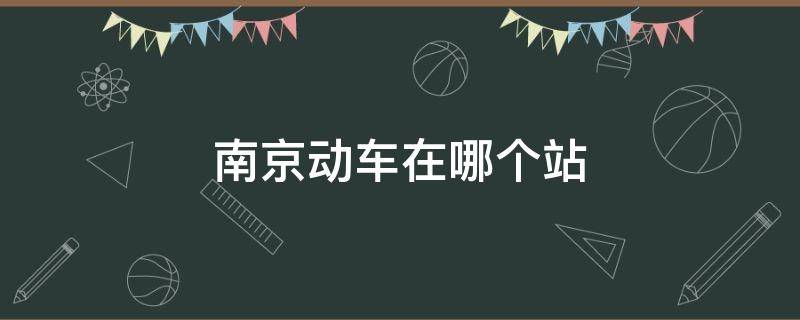 南京动车在哪个站